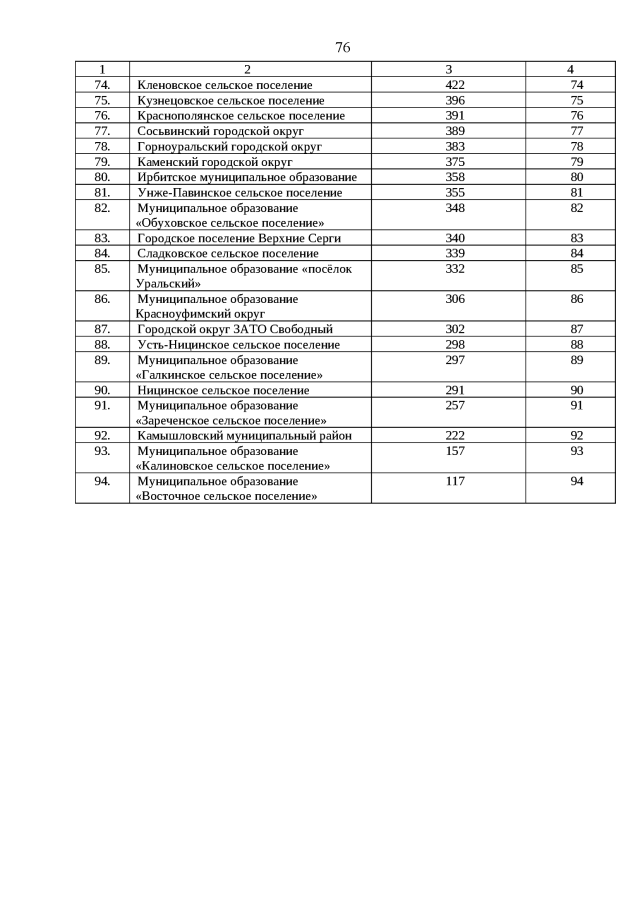 76

| 1 | 2 | 3 | 4 |
|---|---|---|---|
| 74. | Кленовское сельское поселение | 422 | 74 |
| 75. | Кузнецовское сельское поселение | 396 | 75 |
| 76. | Краснополянское сельское поселение | 391 | 76 |
| 77. | Сосьвинский городской округ | 389 | 77 |
| 78. | Горноуральский городской округ | 383 | 78 |
| 79. | Каменский городской округ | 375 | 79 |
| 80. | Ирбитское муниципальное образование | 358 | 80 |
| 81. | Унже-Павинское сельское поселение | 355 | 81 |
| 82. | Муниципальное образование «Обуховское сельское поселение» | 348 | 82 |
| 83. | Городское поселение Верхние Серги | 340 | 83 |
| 84. | Сладковское сельское поселение | 339 | 84 |
| 85. | Муниципальное образование «посёлок Уральский» | 332 | 85 |
| 86. | Муниципальное образование Красноуфимский округ | 306 | 86 |
| 87. | Городской округ ЗАТО Свободный | 302 | 87 |
| 88. | Усть-Ницинское сельское поселение | 298 | 88 |
| 89. | Муниципальное образование «Галкинское сельское поселение» | 297 | 89 |
| 90. | Ницинское сельское поселение | 291 | 90 |
| 91. | Муниципальное образование «Зареченское сельское поселение» | 257 | 91 |
| 92. | Камышловский муниципальный район | 222 | 92 |
| 93. | Муниципальное образование «Калиновское сельское поселение» | 157 | 93 |
| 94. | Муниципальное образование «Восточное сельское поселение» | 117 | 94 |